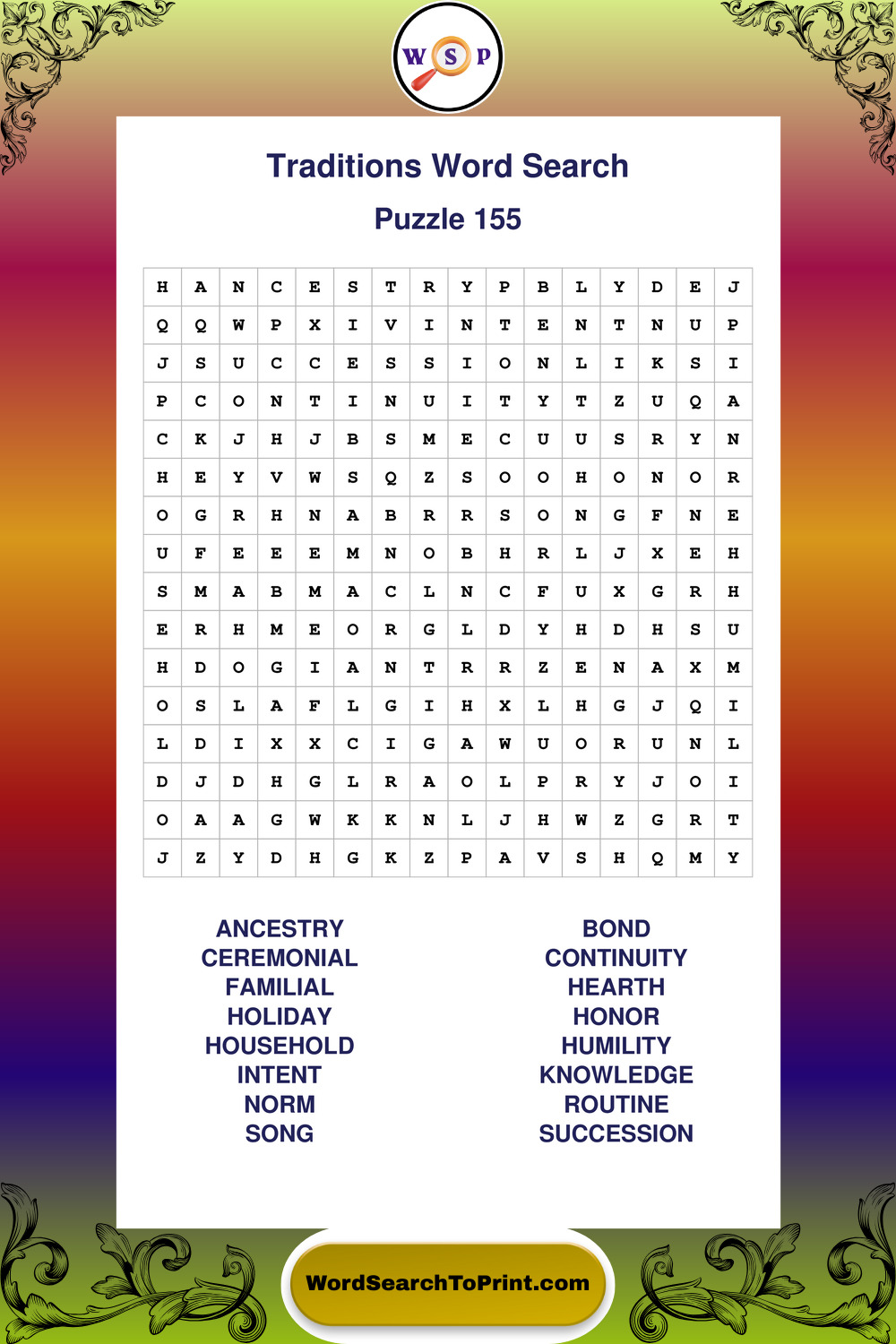 W S P

Traditions Word Search

Puzzle 155

| H | A | N | C | E | S | T | R | Y | P | B | L | Y | D | E | J |
|---|---|---|---|---|---|---|---|---|---|---|---|---|---|---|---|
| Q | Q | W | P | X | I | V | I | N | T | E | N | T | N | U | P |
| J | S | U | C | C | E | S | S | I | O | N | L | I | K | S | I |
| P | C | O | N | T | I | N | U | I | T | Y | T | Z | U | Q | A |
| C | K | J | H | J | B | S | M | E | C | U | U | S | R | Y | N |
| H | E | Y | V | W | S | Q | Z | S | O | O | H | O | N | O | R |
| O | G | R | H | N | A | B | R | R | S | O | N | G | F | N | E |
| U | F | E | E | E | M | N | O | B | H | R | L | J | X | E | H |
| S | M | A | B | M | A | C | L | N | C | F | U | X | G | R | H |
| E | R | H | M | E | O | R | G | L | D | Y | H | D | H | S | U |
| H | D | O | G | I | A | N | T | R | R | Z | E | N | A | X | M |
| O | S | L | A | F | L | G | I | H | X | L | H | G | J | Q | I |
| L | D | I | X | X | C | I | G | A | W | U | O | R | U | N | L |
| D | J | D | H | G | L | R | A | O | L | P | R | Y | J | O | I |
| O | A | A | G | W | K | K | N | L | J | H | W | Z | G | R | T |
| J | Z | Y | D | H | G | K | Z | P | A | V | S | H | Q | M | Y |

ANCESTRY
CEREMONIAL
FAMILIAL
HOLIDAY
HOUSEHOLD
INTENT
NORM
SONG

BOND
CONTINUITY
HEARTH
HONOR
HUMILITY
KNOWLEDGE
ROUTINE
SUCCESSION

WordSearchToPrint.com